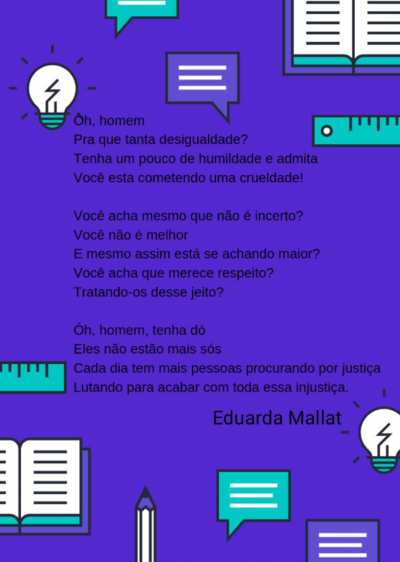 Óh, homem
Pra que tanta desigualdade?
Tenha um pouco de humildade e admita
Você esta cometendo uma crueldade!

Você acha mesmo que não é incerto?
Você não é melhor
E mesmo assim está se achando maior?
Você acha que merece respeito?
Tratando-os desse jeito?

Óh, homem, tenha dó
Eles não estão mais sós
Cada dia tem mais pessoas procurando por justiça
Lutando para acabar com toda essa injustiça.

Eduarda Mallat